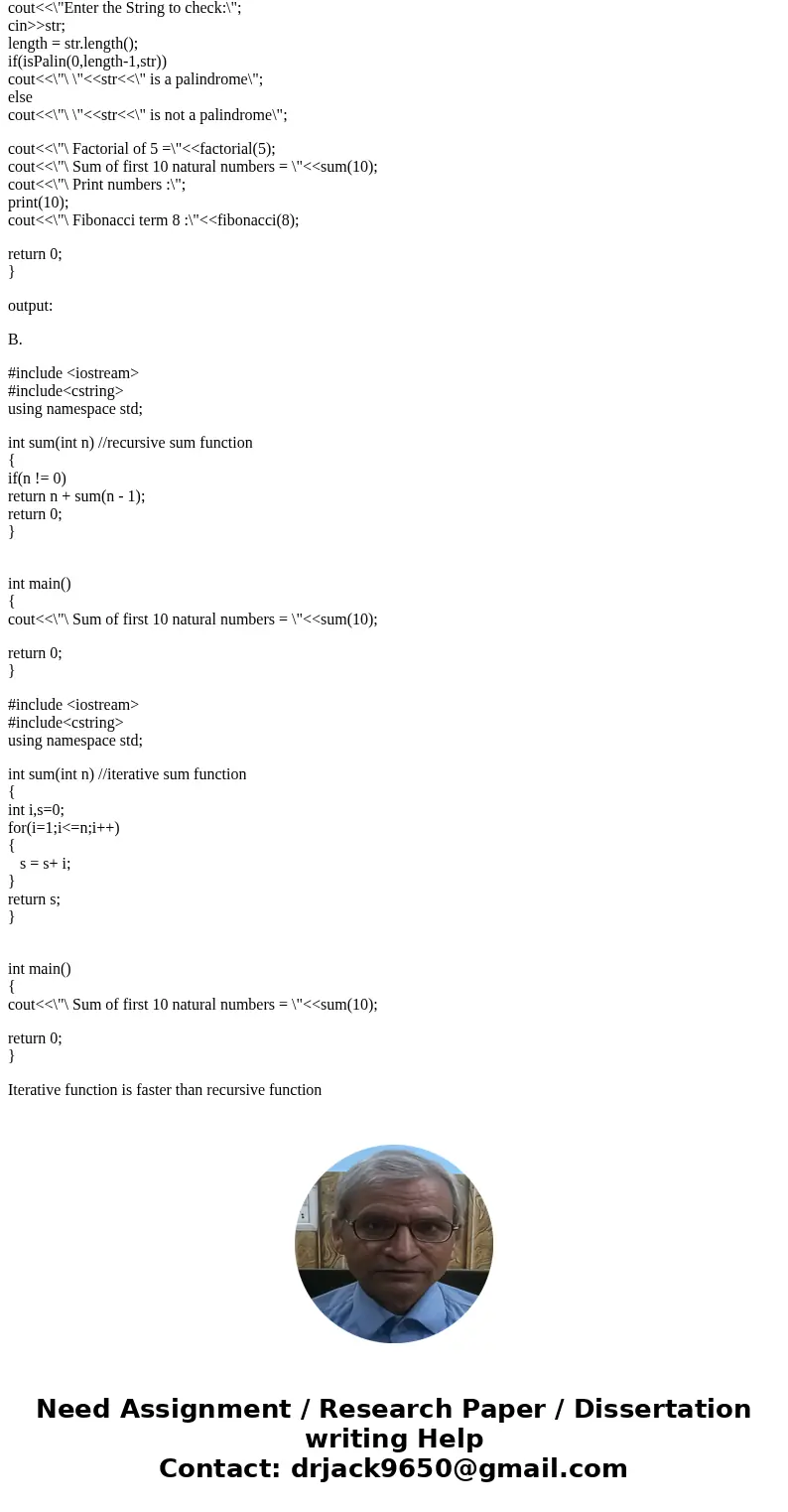 cout<<\"Enter the String to check:\";
cin>>str;
length = str.length();
if(isPalin(0,length-1,str))
cout<<\"\ \"<<str<<\" is a palindrome\";
else
cout<<\"\ \"<<str<<\" is not a palindrome\";

cout<<\"\ Factorial of 5 =\"<<factorial(5);
cout<<\"\ Sum of first 10 natural numbers = \"<<sum(10);
cout<<\"\ Print numbers :\";
print(10);
cout<<\"\ Fibonacci term 8 :\"<<fibonacci(8);

return 0;
}

output:

B.

#include <iostream>
#include<cstring>
using namespace std;

int sum(int n) //recursive sum function
{
if(n != 0)
return n + sum(n - 1);
return 0;
}

int main()
{
cout<<\"\ Sum of first 10 natural numbers = \"<<sum(10);

return 0;
}

#include <iostream>
#include<cstring>
using namespace std;

int sum(int n) //iterative sum function
{
int i,s=0;
for(i=1;i<=n;i++)
{
s = s+ i;
}
return s;
}

int main()
{
cout<<\"\ Sum of first 10 natural numbers = \"<<sum(10);

return 0;
}

Iterative function is faster than recursive function

Need Assignment / Research Paper / Dissertation writing Help
Contact: drjack9650@gmail.com